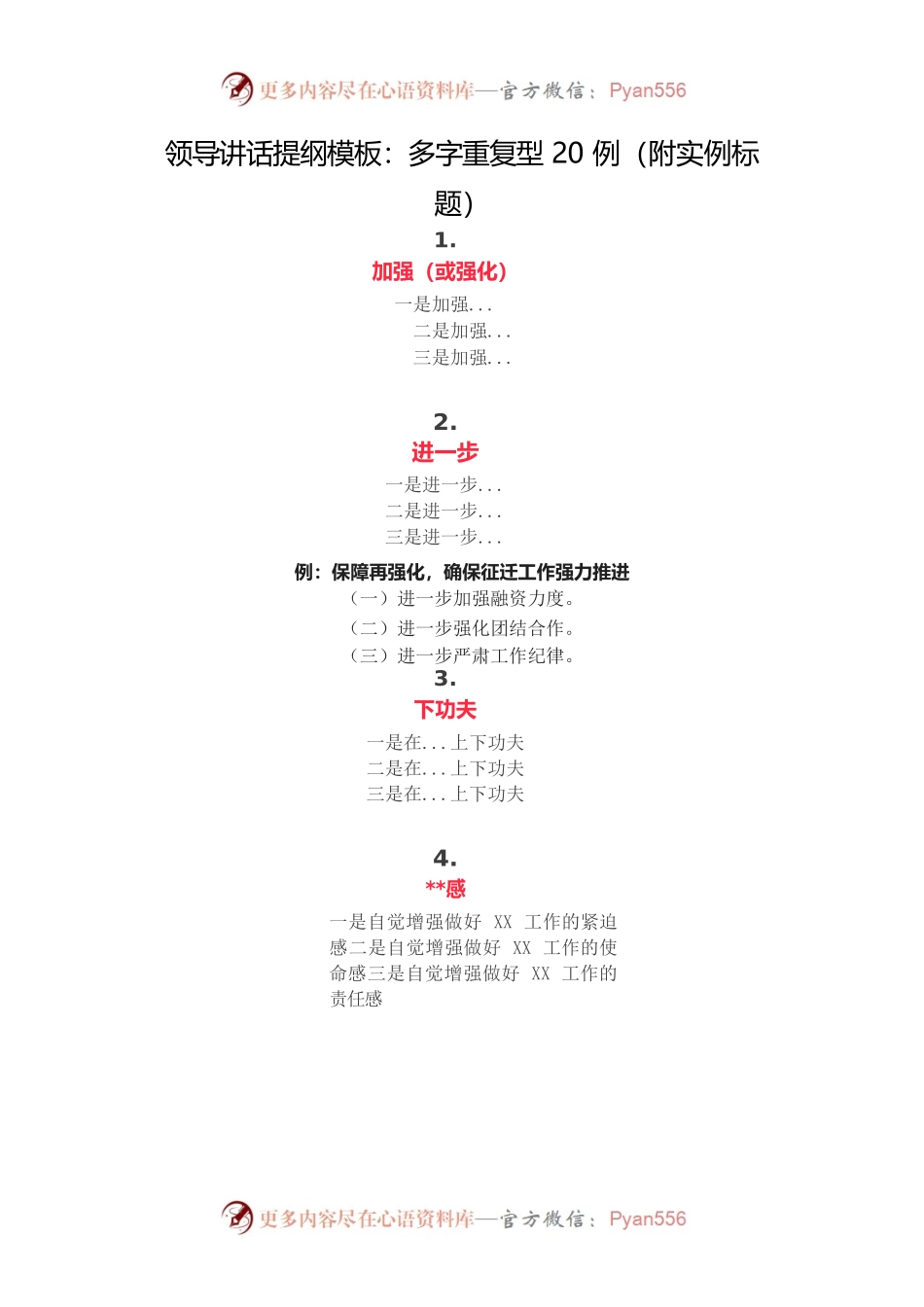 更多内容尽在心语资料库—官方微信：Pyan556

领导讲话提纲模板：多字重复型 20 例（附实例标题）

1.

加强（或强化）

一是加强...
二是加强...
三是加强...

2.

进一步

一是进一步...
二是进一步...
三是进一步...

例：保障再强化，确保征迁工作强力推进
（一）进一步加强融资力度。
（二）进一步强化团结合作。
（三）进一步严肃工作纪律。

3.

下功夫

一是在...上下功夫
二是在...上下功夫
三是在...上下功夫

4.

**感

一是自觉增强做好 XX 工作的紧迫感二是自觉增强做好 XX 工作的使命感三是自觉增强做好 XX 工作的责任感

更多内容尽在心语资料库—官方微信：Pyan556